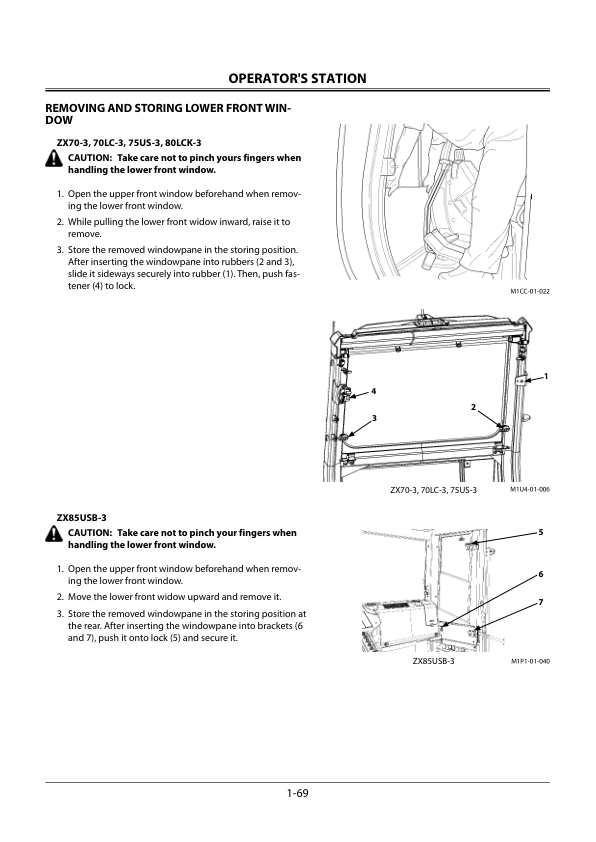 OPERATOR'S STATION

REMOVING AND STORING LOWER FRONT WINDOW

ZX70-3, 70LC-3, 75US-3, 80LCK-3

CAUTION: Take care not to pinch yours fingers when handling the lower front window.

1. Open the upper front window beforehand when removing the lower front window.

2. While pulling the lower front widow inward, raise it to remove.

3. Store the removed windowpane in the storing position. After inserting the windowpane into rubbers (2 and 3), slide it sideways securely into rubber (1). Then, push fastener (4) to lock.

M1CC-01-022

1

4

2

3

ZX70-3, 70LC-3, 75US-3

M1U4-01-006

ZX85USB-3

CAUTION: Take care not to pinch your fingers when handling the lower front window.

1. Open the upper front window beforehand when removing the lower front window.

2. Move the lower front widow upward and remove it.

3. Store the removed windowpane in the storing position at the rear. After inserting the windowpane into brackets (6 and 7), push it onto lock (5) and secure it.

5

6

7

ZX85USB-3

M1P1-01-040

1-69